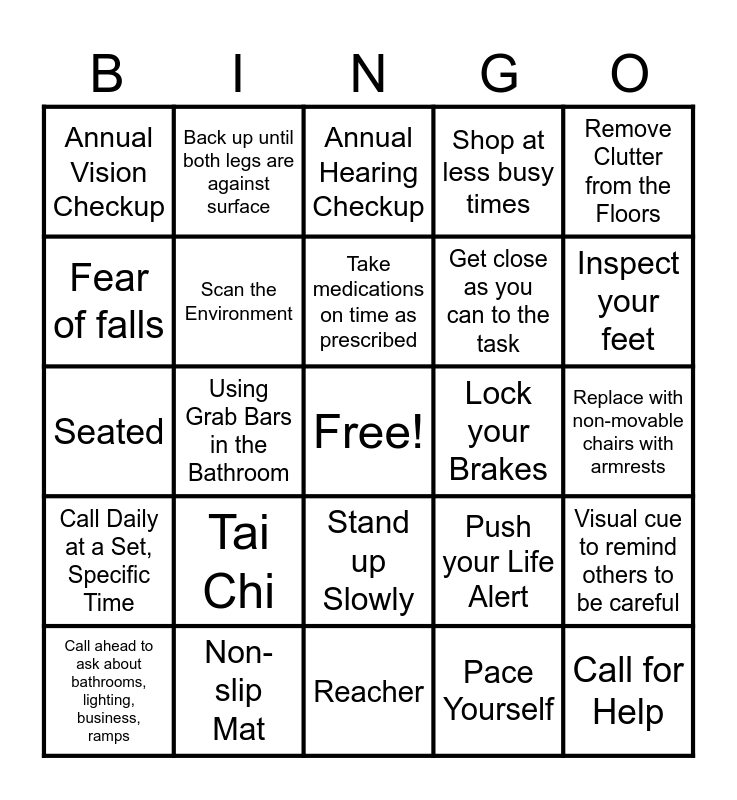 | B | I | N | G | O |
|---|---|---|---|---|
| Annual Vision Checkup | Back up until both legs are against surface | Annual Hearing Checkup | Shop at less busy times | Remove Clutter from the Floors |
| Fear of falls | Scan the Environment | Take medications on time as prescribed | Get close as you can to the task | Inspect your feet |
| Seated | Using Grab Bars in the Bathroom | Free! | Lock your Brakes | Replace with non-movable chairs with armrests |
| Call Daily at a Set, Specific Time | Tai Chi | Stand up Slowly | Push your Life Alert | Visual cue to remind others to be careful |
| Call ahead to ask about bathrooms, lighting, business, ramps | Non-slip Mat | Reacher | Pace Yourself | Call for Help |